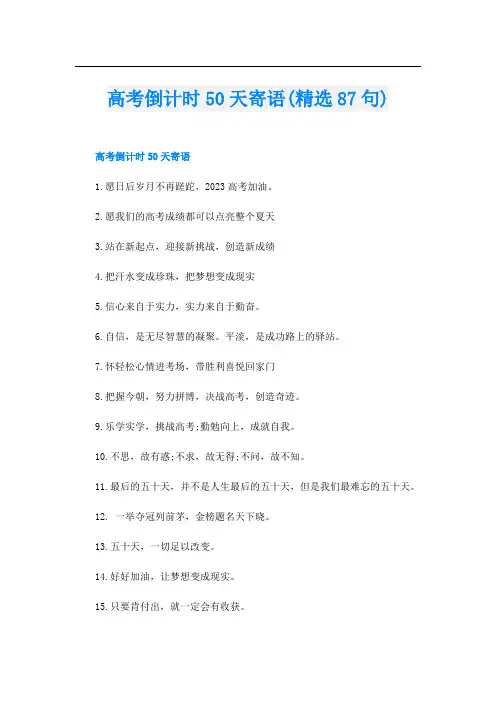 高考倒计时 50 天寄语(精选 87 句)

高考倒计时 50 天寄语

1.愿日后岁月不再蹉跎，2023 高考加油。

2.愿我们的高考成绩都可以点亮整个夏天

3.站在新起点，迎接新挑战，创造新成绩

4.把汗水变成珍珠，把梦想变成现实

5.信心来自于实力，实力来自于勤奋。

6.自信，是无尽智慧的凝聚。平淡，是成功路上的驿站。

7.怀轻松心情进考场，带胜利喜悦回家门

8.把握今朝，努力拼博，决战高考，创造奇迹。

9.乐学实学，挑战高考;勤勉向上，成就自我。

10.不思，故有惑;不求，故无得;不问，故不知。

11.最后的五十天，并不是人生最后的五十天，但是我们最难忘的五十天。

12. 一举夺冠列前茅，金榜题名天下晓。

13.五十天，一切足以改变。

14.好好加油，让梦想变成现实。

15.只要肯付出，就一定会有收获。